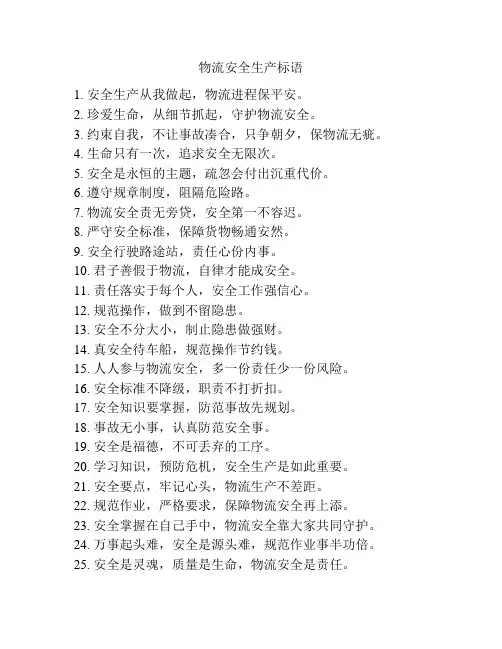 物流安全生产标语

1. 安全生产从我做起，物流进程保平安。
2. 珍爱生命，从细节抓起，守护物流安全。
3. 约束自我，不让事故凑合，只争朝夕，保物流无疵。
4. 生命只有一次，追求安全无限次。
5. 安全是永恒的主题，疏忽会付出沉重代价。
6. 遵守规章制度，阻隔危险路。
7. 物流安全责无旁贷，安全第一不容迟。
8. 严守安全标准，保障货物畅通安然。
9. 安全行驶路途站，责任心份内事。
10. 君子善假于物流，自律才能成安全。
11. 责任落实于每个人，安全工作强信心。
12. 规范操作，做到不留隐患。
13. 安全不分大小，制止隐患做强财。
14. 真安全待车船，规范操作节约钱。
15. 人人参与物流安全，多一份责任少一份风险。
16. 安全标准不降级，职责不打折扣。
17. 安全知识要掌握，防范事故先规划。
18. 事故无小事，认真防范安全事。
19. 安全是福德，不可丢弃的工序。
20. 学习知识，预防危机，安全生产是如此重要。
21. 安全要点，牢记心头，物流生产不差距。
22. 规范作业，严格要求，保障物流安全再上添。
23. 安全掌握在自己手中，物流安全靠大家共同守护。
24. 万事起头难，安全是源头难，规范作业事半功倍。
25. 安全是灵魂，质量是生命，物流安全是责任。